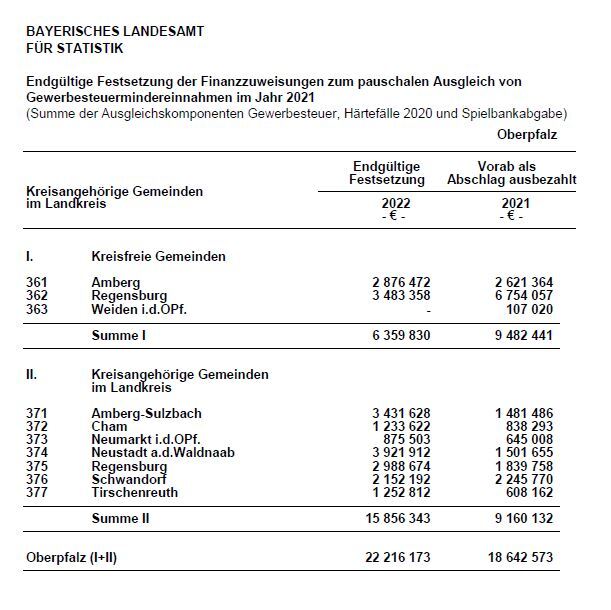 BAYERISCHES LANDESAMT
FÜR STATISTIK

Endgültige Festsetzung der Finanzzuweisungen zum pauschalen Ausgleich von Gewerbesteuermindereinnahmen im Jahr 2021
(Summe der Ausgleichskomponenten Gewerbesteuer, Härtefälle 2020 und Spielbankabgabe)

Oberpfalz

| Kreisangehörige Gemeinden im Landkreis | | Endgültige Festsetzung 2022 - € - | Vorab als Abschlag ausbezahlt 2021 - € - |
|---|---|---|---|
| I. | Kreisfreie Gemeinden | | |
| 361 | Amberg | 2 876 472 | 2 621 364 |
| 362 | Regensburg | 3 483 358 | 6 754 057 |
| 363 | Weiden i.d.OPf. | - | 107 020 |
| | Summe I | 6 359 830 | 9 482 441 |
| II. | Kreisangehörige Gemeinden im Landkreis | | |
| 371 | Amberg-Sulzbach | 3 431 628 | 1 481 486 |
| 372 | Cham | 1 233 622 | 838 293 |
| 373 | Neumarkt i.d.OPf. | 875 503 | 645 008 |
| 374 | Neustadt a.d.Waldnaab | 3 921 912 | 1 501 655 |
| 375 | Regensburg | 2 988 674 | 1 839 758 |
| 376 | Schwandorf | 2 152 192 | 2 245 770 |
| 377 | Tirschenreuth | 1 252 812 | 608 162 |
| | Summe II | 15 856 343 | 9 160 132 |
| Oberpfalz (I+II) | | 22 216 173 | 18 642 573 |